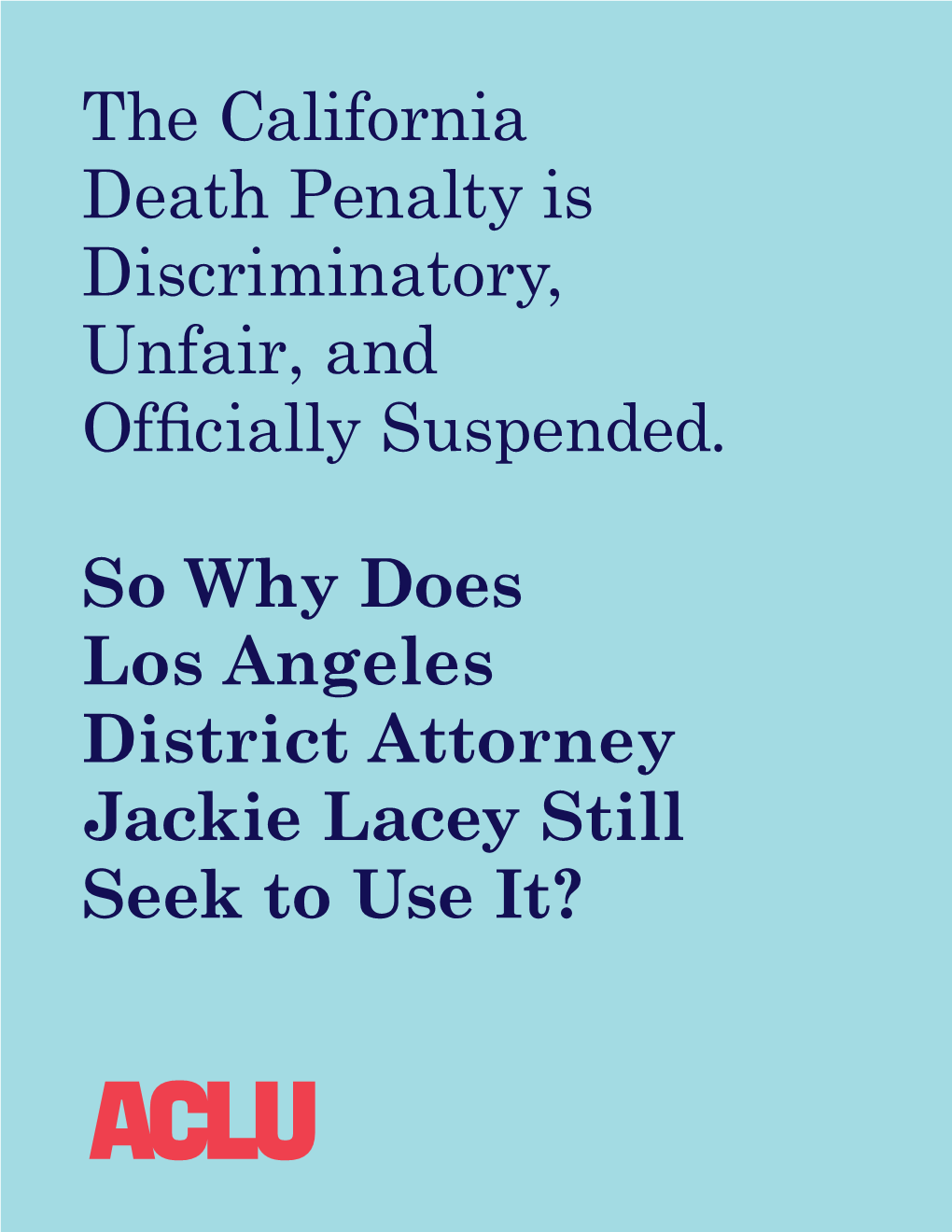 The California Death Penalty is Discriminatory, Unfair, and Officially Suspended.

So Why Does Los Angeles District Attorney Jackie Lacey Still Seek to Use It?

ACLU